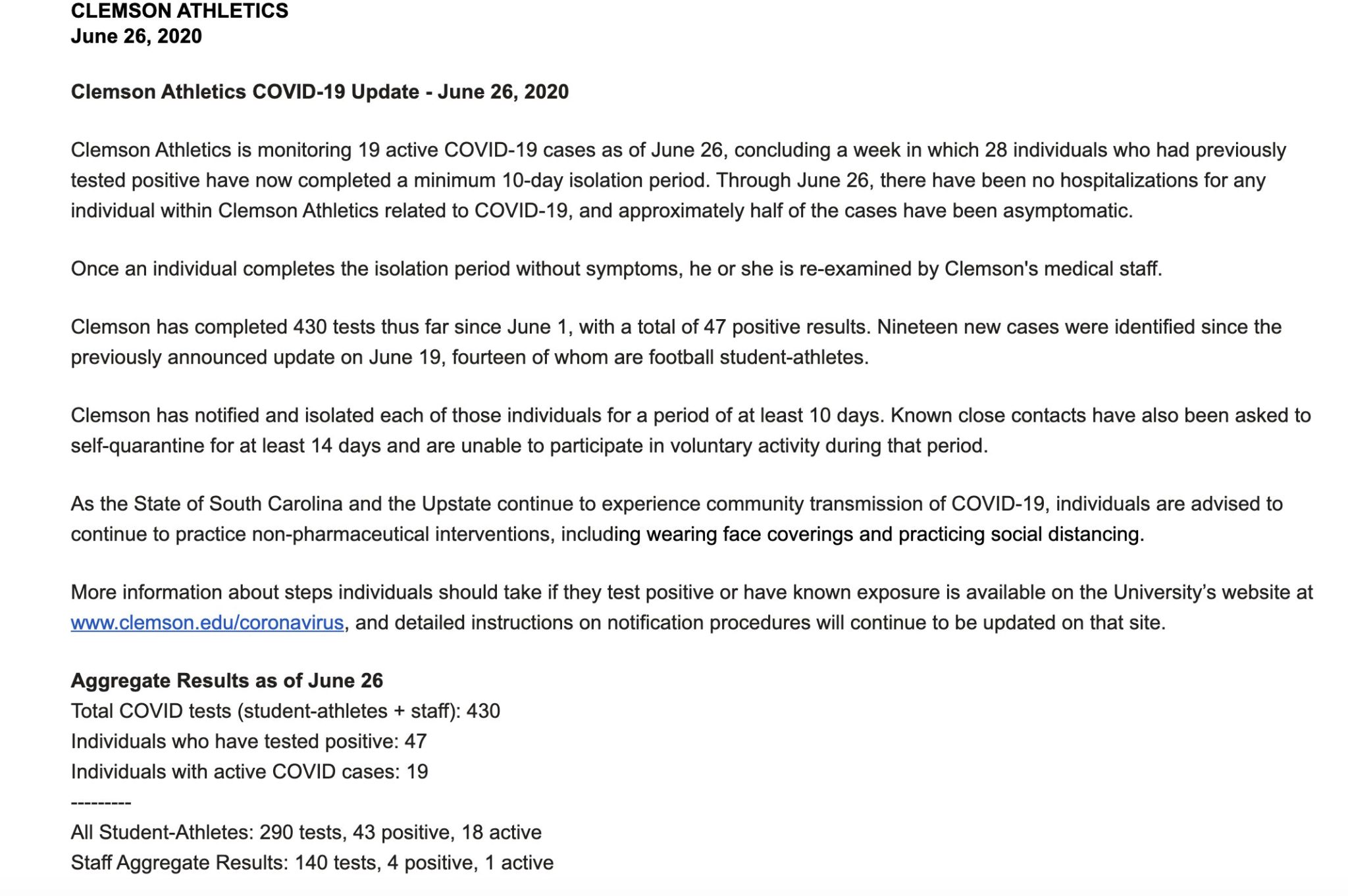 CLEMSON ATHLETICS
June 26, 2020

Clemson Athletics COVID-19 Update - June 26, 2020

Clemson Athletics is monitoring 19 active COVID-19 cases as of June 26, concluding a week in which 28 individuals who had previously tested positive have now completed a minimum 10-day isolation period. Through June 26, there have been no hospitalizations for any individual within Clemson Athletics related to COVID-19, and approximately half of the cases have been asymptomatic.

Once an individual completes the isolation period without symptoms, he or she is re-examined by Clemson's medical staff.

Clemson has completed 430 tests thus far since June 1, with a total of 47 positive results. Nineteen new cases were identified since the previously announced update on June 19, fourteen of whom are football student-athletes.

Clemson has notified and isolated each of those individuals for a period of at least 10 days. Known close contacts have also been asked to self-quarantine for at least 14 days and are unable to participate in voluntary activity during that period.

As the State of South Carolina and the Upstate continue to experience community transmission of COVID-19, individuals are advised to continue to practice non-pharmaceutical interventions, including wearing face coverings and practicing social distancing.

More information about steps individuals should take if they test positive or have known exposure is available on the University's website at www.clemson.edu/coronavirus, and detailed instructions on notification procedures will continue to be updated on that site.

Aggregate Results as of June 26
Total COVID tests (student-athletes + staff): 430
Individuals who have tested positive: 47
Individuals with active COVID cases: 19
---------
All Student-Athletes: 290 tests, 43 positive, 18 active
Staff Aggregate Results: 140 tests, 4 positive, 1 active